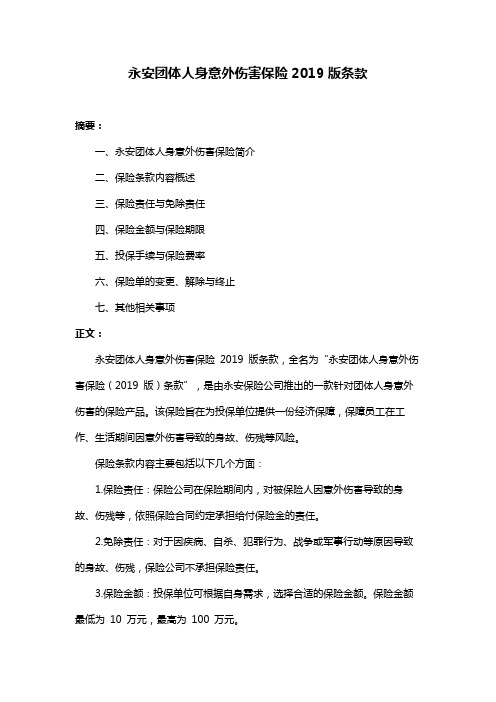 永安团体人身意外伤害保险 2019 版条款

摘要：

一、永安团体人身意外伤害保险简介

二、保险条款内容概述

三、保险责任与免除责任

四、保险金额与保险期限

五、投保手续与保险费率

六、保险单的变更、解除与终止

七、其他相关事项

正文：

永安团体人身意外伤害保险 2019 版条款，全名为“永安团体人身意外伤害保险（2019 版）条款”，是由永安保险公司推出的一款针对团体人身意外伤害的保险产品。该保险旨在为投保单位提供一份经济保障，保障员工在工作、生活期间因意外伤害导致的身故、伤残等风险。

保险条款内容主要包括以下几个方面：

1.保险责任：保险公司在保险期间内，对被保险人因意外伤害导致的身故、伤残等，依照保险合同约定承担给付保险金的责任。

2.免除责任：对于因疾病、自杀、犯罪行为、战争或军事行动等原因导致的身故、伤残，保险公司不承担保险责任。

3.保险金额：投保单位可根据自身需求，选择合适的保险金额。保险金额最低为 10 万元，最高为 100 万元。